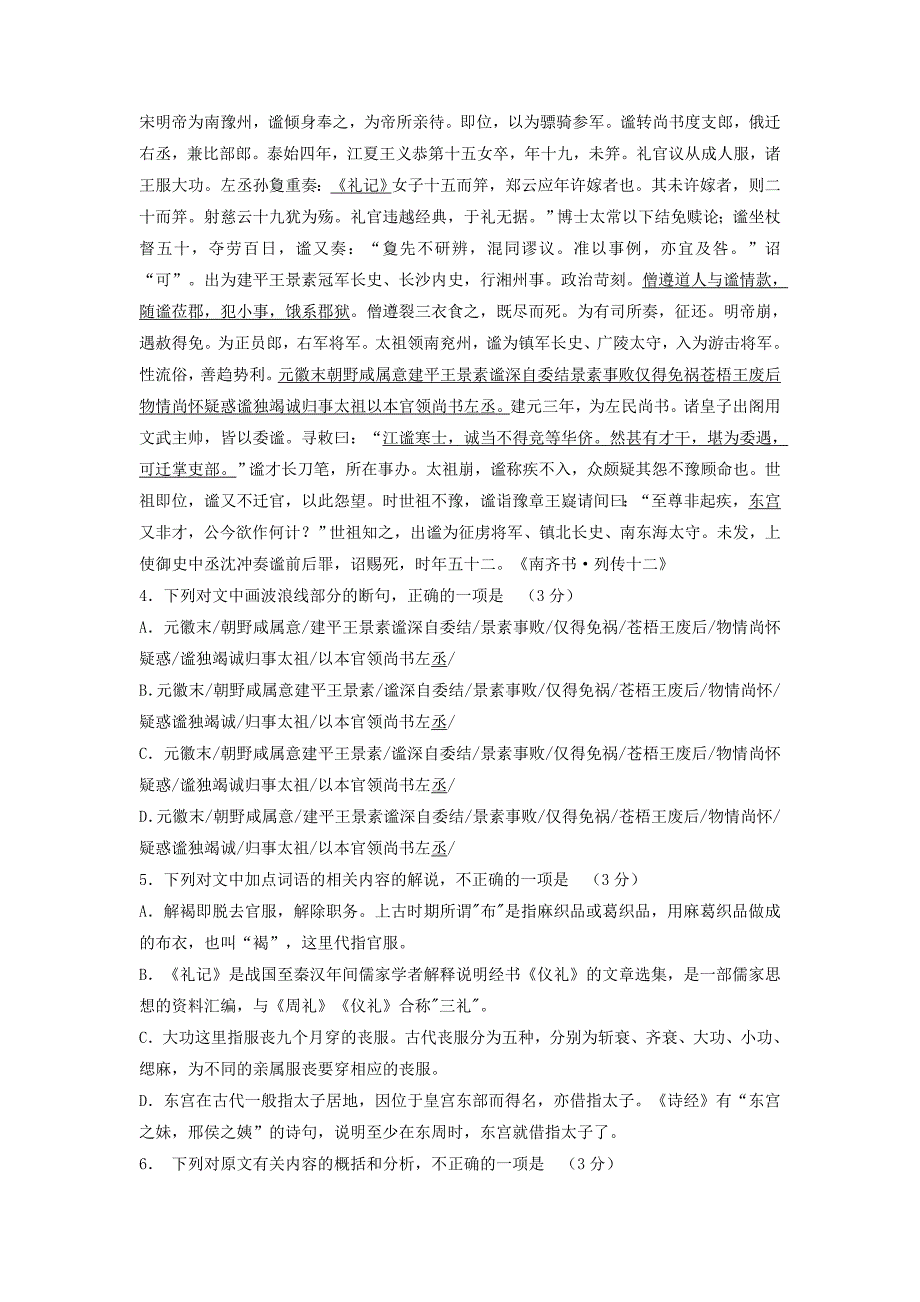 宋明帝为南豫州，谧倾身奉之，为帝所亲待。即位，以为骠骑参军。谧转尚书度支郎，俄迁右丞，兼比部郎。泰始四年，江夏王义恭第十五女卒，年十九，未笄。礼官议从成人服，诸王服大功。左丞孙夐重奏：《礼记》女子十五而笄，郑云应年许嫁者也。其未许嫁者，则二十而笄。射慈云十九犹为殇。礼官违越经典，于礼无据。”博士太常以下结免赎论；谧坐杖督五十，夺劳百日，谧又奏：“夐先不研辨，混同谬议。准以事例，亦宜及咎。”诏“可”。出为建平王景素冠军长史、长沙内史，行湘州事。政治苛刻。僧遵道人与谧情款，随谧莅郡，犯小事，饿系郡狱。僧遵裂三衣食之，既尽而死。为有司所奏，征还。明帝崩，遇赦得免。为正员郎，右军将军。太祖领南兖州，谧为镇军长史、广陵太守，入为游击将军。性流俗，善趋势利。元徽末朝野咸属意建平王景素谧深自委结景素事败仅得免祸苍梧王废后物情尚怀疑惑谧独竭诚归事太祖以本官领尚书左丞。建元三年，为左民尚书。诸皇子出阁用文武主帅，皆以委谧。寻敕曰：“江谧寒士，诚当不得竞等华侪。然甚有才干，堪为委遇，可迁掌吏部。”谧才长刀笔，所在事办。太祖崩，谧称疾不入，众颇疑其怨不豫顾命也。世祖即位，谧又不迁官，以此怨望。时世祖不豫，谧诣豫章王嶷请间曰：“至尊非起疾，东宫又非才，公今欲作何计？”世祖知之，出谧为征虏将军、镇北长史、南东海太守。未发，上使御史中丞沈冲奏谧前后罪，诏赐死，时年五十二。《南齐书·列传十二》

4．下列对文中画波浪线部分的断句，正确的一项是 （3分）

A．元徽末/朝野咸属意/建平王景素谧深自委结/景素事败/仅得免祸/苍梧王废后/物情尚怀疑惑/谧独竭诚归事太祖/以本官领尚书左丞/

B.元徽末/朝野咸属意建平王景素/谧深自委结/景素事败/仅得免祸/苍梧王废后/物情尚怀/疑惑谧独竭诚/归事太祖/以本官领尚书左丞/

C．元徽末/朝野咸属意建平王景素/谧深自委结/景素事败/仅得免祸/苍梧王废后/物情尚怀疑惑/谧独竭诚归事太祖/以本官领尚书左丞/

D.元徽末/朝野咸属意/建平王景素谧深自委结/景素事败/仅得免祸/苍梧王废后/物情尚怀/疑惑谧独竭诚/归事太祖/以本官领尚书左丞/

5．下列对文中加点词语的相关内容的解说，不正确的一项是 （3分）

A．解褐即脱去官服，解除职务。上古时期所谓"布"是指麻织品或葛织品，用麻葛织品做成的布衣，也叫“褐”，这里代指官服。

B．《礼记》是战国至秦汉年间儒家学者解释说明经书《仪礼》的文章选集，是一部儒家思想的资料汇编，与《周礼》《仪礼》合称"三礼"。

C．大功这里指服丧九个月穿的丧服。古代丧服分为五种，分别为斩衰、齐衰、大功、小功、缌麻，为不同的亲属服丧要穿相应的丧服。

D．东宫在古代一般指太子居地，因位于皇宫东部而得名，亦借指太子。《诗经》有“东宫之妹，邢侯之姨”的诗句，说明至少在东周时，东宫就借指太子了。

6． 下列对原文有关内容的概括和分析，不正确的一项是 （3分）